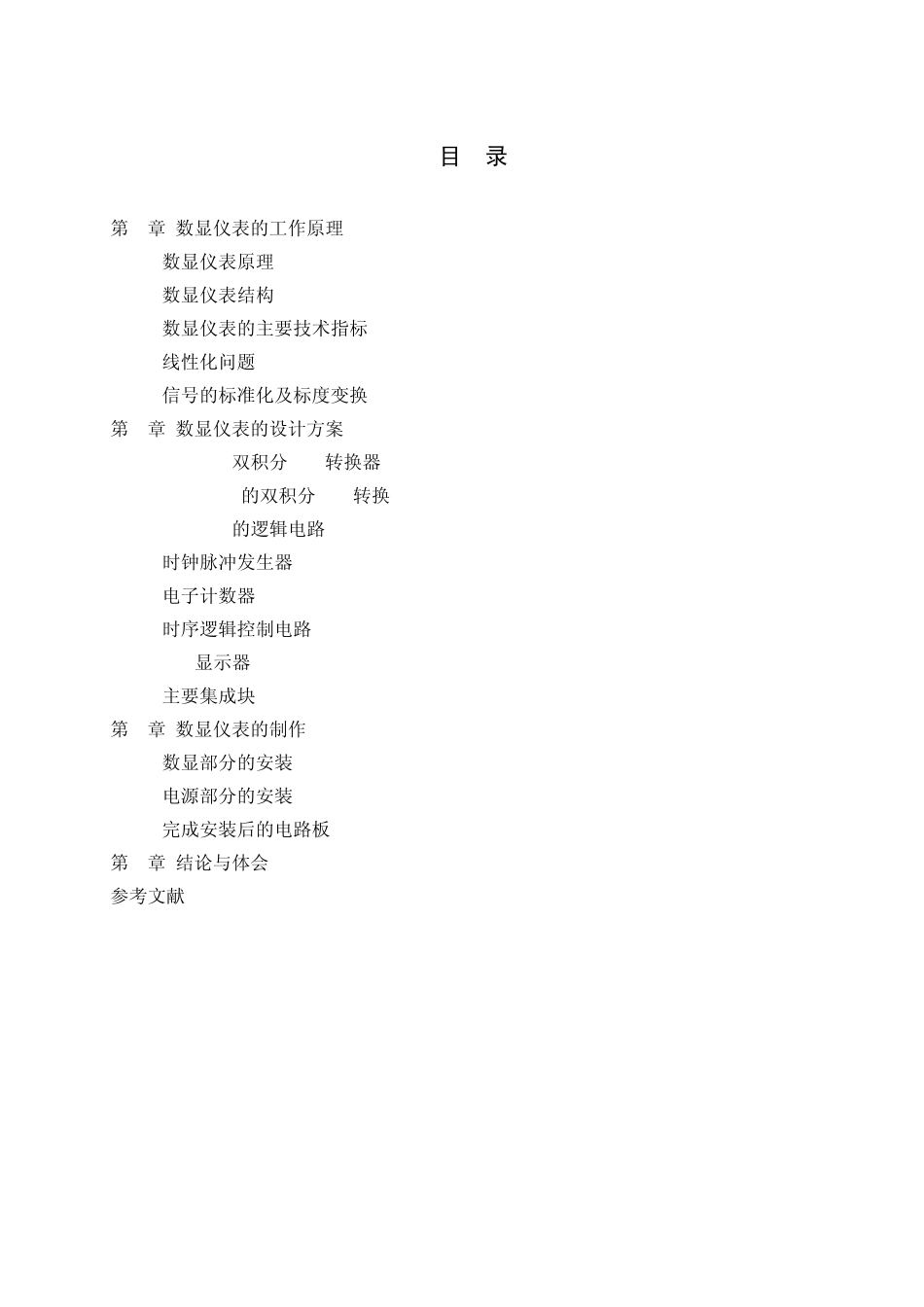 目　录

第　章 数显仪表的工作原理

数显仪表原理

数显仪表结构

数显仪表的主要技术指标

线性化问题

信号的标准化及标度变换

第　章 数显仪表的设计方案

双积分　　转换器

的双积分　　转换

的逻辑电路

时钟脉冲发生器

电子计数器

时序逻辑控制电路

显示器

主要集成块

第　章 数显仪表的制作

数显部分的安装

电源部分的安装

完成安装后的电路板

第　章 结论与体会

参考文献